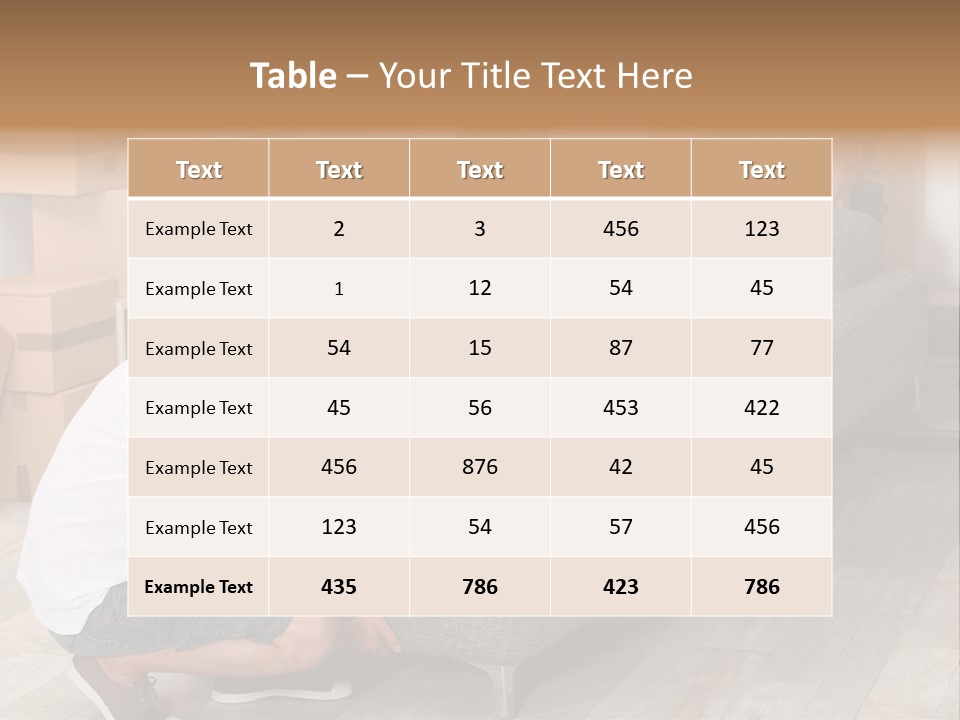 Table – Your Title Text Here

| Text | Text | Text | Text | Text |
|---|---|---|---|---|
| Example Text | 2 | 3 | 456 | 123 |
| Example Text | 1 | 12 | 54 | 45 |
| Example Text | 54 | 15 | 87 | 77 |
| Example Text | 45 | 56 | 453 | 422 |
| Example Text | 456 | 876 | 42 | 45 |
| Example Text | 123 | 54 | 57 | 456 |
| Example Text | 435 | 786 | 423 | 786 |